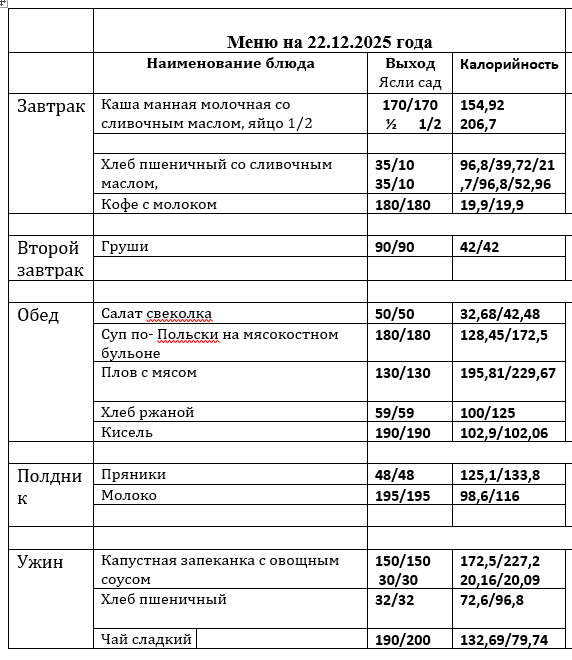 |  | Меню на 22.12.2025 года |  |  |
|---|---|---|---|
|  | Наименование блюда | Выход Ясли сад | Калорийность |
| Завтрак | Каша манная молочная со сливочным маслом, яйцо 1/2 | 170/170 ½ 1/2 | 154,92 206,7 |
|  |  |  |  |
|  | Хлеб пшеничный со сливочным маслом, | 35/10 35/10 | 96,8/39,72/21,7/96,8/52,96 |
|  | Кофе с молоком | 180/180 | 19,9/19,9 |
|  |  |  |  |
| Второй завтрак | Груши | 90/90 | 42/42 |
|  |  |  |  |
|  |  |  |  |
| Обед | Салат свеколка | 50/50 | 32,68/42,48 |
|  | Суп по- Польски на мясокостном бульоне | 180/180 | 128,45/172,5 |
|  | Плов с мясом | 130/130 | 195,81/229,67 |
|  | Хлеб ржаной | 59/59 | 100/125 |
|  | Кисель | 190/190 | 102,9/102,06 |
|  |  |  |  |
| Полдник | Пряники | 48/48 | 125,1/133,8 |
|  | Молоко | 195/195 | 98,6/116 |
|  |  |  |  |
|  |  |  |  |
| Ужин | Капустная запеканка с овощным соусом | 150/150 30/30 | 172,5/227,2 20,16/20,09 |
|  | Хлеб пшеничный | 32/32 | 72,6/96,8 |
|  | Чай сладкий | 190/200 | 132,69/79,74 |